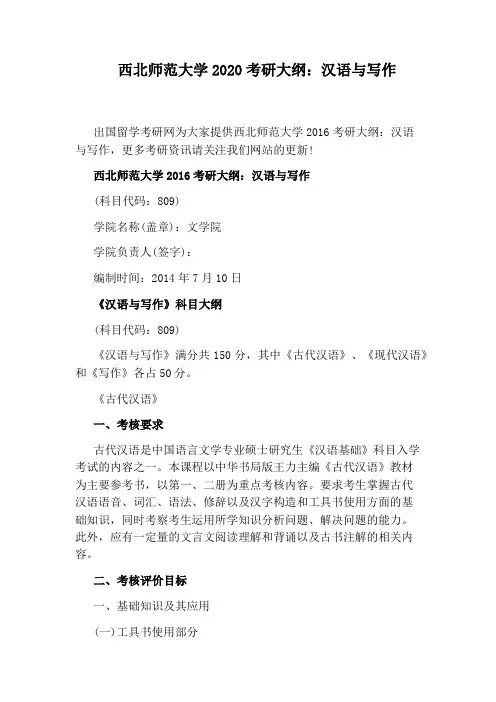 西北师范大学 2020 考研大纲：汉语与写作

出国留学考研网为大家提供西北师范大学 2016 考研大纲：汉语与写作，更多考研资讯请关注我们网站的更新！

西北师范大学 2016 考研大纲：汉语与写作

（科目代码：809）

学院名称(盖章)：文学院

学院负责人(签字)：

编制时间：2014 年 7 月 10 日

《汉语与写作》科目大纲

（科目代码：809）

《汉语与写作》满分共 150 分，其中《古代汉语》、《现代汉语》和《写作》各占 50 分。

《古代汉语》

一、考核要求

古代汉语是中国语言文学专业硕士研究生《汉语基础》科目入学考试的内容之一。本课程以中华书局版王力主编《古代汉语》教材为主要参考书，以第一、二册为重点考核内容。要求考生掌握古代汉语语音、词汇、语法、修辞以及汉字构造和工具书使用方面的基础知识，同时考察考生运用所学知识分析问题、解决问题的能力。此外，应有一定量的文言文阅读理解和背诵以及古书注解的相关内容。

二、考核评价目标

一、基础知识及其应用

(一)工具书使用部分